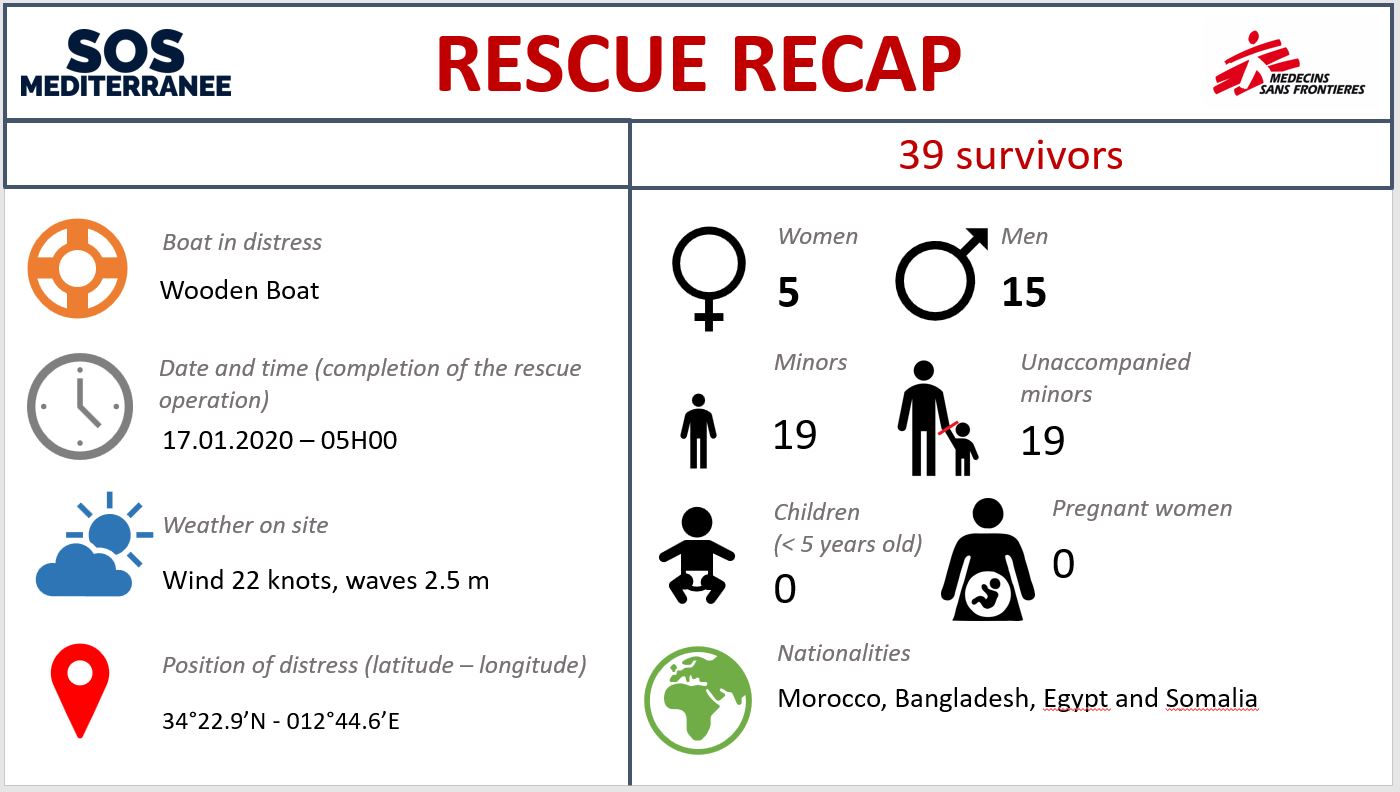 SOS MEDITERRANEE

RESCUE RECAP

MEDECINS SANS FRONTIERES

39 survivors

Boat in distress

Wooden Boat

Date and time (completion of the rescue operation)

17.01.2020 – 05H00

Weather on site

Wind 22 knots, waves 2.5 m

Position of distress (latitude – longitude)

34°22.9'N - 012°44.6'E

Women

5

Men

15

Minors

19

Unaccompanied minors

19

Children (< 5 years old)

0

Pregnant women

0

Nationalities

Morocco, Bangladesh, Egypt and Somalia